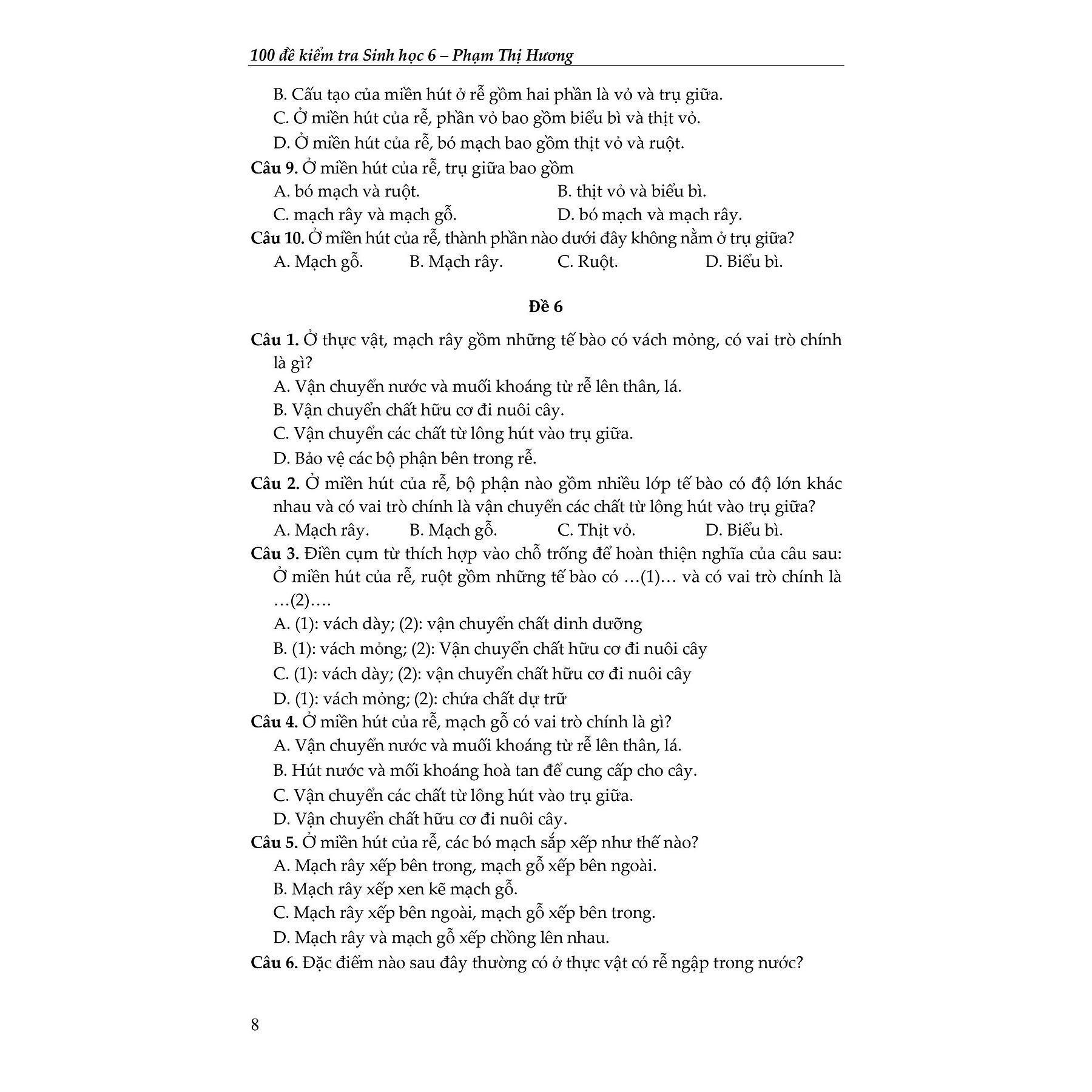 100 đề kiểm tra Sinh học 6 – Phạm Thị Hương

B. Cấu tạo của miền hút ở rễ gồm hai phần là vỏ và trụ giữa.
C. Ở miền hút của rễ, phần vỏ bao gồm biểu bì và thịt vỏ.
D. Ở miền hút của rễ, bó mạch bao gồm thịt vỏ và ruột.

Câu 9. Ở miền hút của rễ, trụ giữa bao gồm
A. bó mạch và ruột.
B. thịt vỏ và biểu bì.
C. mạch rây và mạch gỗ.
D. bó mạch và mạch rây.

Câu 10. Ở miền hút của rễ, thành phần nào dưới đây không nằm ở trụ giữa?
A. Mạch gỗ.
B. Mạch rây.
C. Ruột.
D. Biểu bì.

Đề 6

Câu 1. Ở thực vật, mạch rây gồm những tế bào có vách mỏng, có vai trò chính là gì?
A. Vận chuyển nước và muối khoáng từ rễ lên thân, lá.
B. Vận chuyển chất hữu cơ đi nuôi cây.
C. Vận chuyển các chất từ lông hút vào trụ giữa.
D. Bảo vệ các bộ phận bên trong rễ.

Câu 2. Ở miền hút của rễ, bộ phận nào gồm nhiều lớp tế bào có độ lớn khác nhau và có vai trò chính là vận chuyển các chất từ lông hút vào trụ giữa?
A. Mạch rây.
B. Mạch gỗ.
C. Thịt vỏ.
D. Biểu bì.

Câu 3. Điền cụm từ thích hợp vào chỗ trống để hoàn thiện nghĩa của câu sau: Ở miền hút của rễ, ruột gồm những tế bào có …(1)… và có vai trò chính là …(2)….
A. (1): vách dày; (2): vận chuyển chất dinh dưỡng
B. (1): vách mỏng; (2): Vận chuyển chất hữu cơ đi nuôi cây
C. (1): vách dày; (2): vận chuyển chất hữu cơ đi nuôi cây
D. (1): vách mỏng; (2): chứa chất dự trữ

Câu 4. Ở miền hút của rễ, mạch gỗ có vai trò chính là gì?
A. Vận chuyển nước và muối khoáng từ rễ lên thân, lá.
B. Hút nước và mối khoáng hoà tan để cung cấp cho cây.
C. Vận chuyển các chất từ lông hút vào trụ giữa.
D. Vận chuyển chất hữu cơ đi nuôi cây.

Câu 5. Ở miền hút của rễ, các bó mạch sắp xếp như thế nào?
A. Mạch rây xếp bên trong, mạch gỗ xếp bên ngoài.
B. Mạch rây xếp xen kẽ mạch gỗ.
C. Mạch rây xếp bên ngoài, mạch gỗ xếp bên trong.
D. Mạch rây và mạch gỗ xếp chồng lên nhau.

Câu 6. Đặc điểm nào sau đây thường có ở thực vật có rễ ngập trong nước?

8